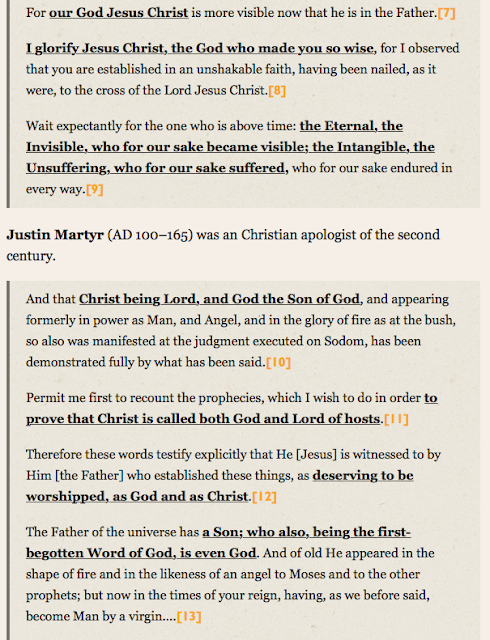 For our God Jesus Christ is more visible now that he is in the Father.[7]

I glorify Jesus Christ, the God who made you so wise, for I observed that you are established in an unshakable faith, having been nailed, as it were, to the cross of the Lord Jesus Christ.[8]

Wait expectantly for the one who is above time: the Eternal, the Invisible, who for our sake became visible; the Intangible, the Unsuffering, who for our sake suffered, who for our sake endured in every way.[9]

Justin Martyr (AD 100–165) was an Christian apologist of the second century.

And that Christ being Lord, and God the Son of God, and appearing formerly in power as Man, and Angel, and in the glory of fire as at the bush, so also was manifested at the judgment executed on Sodom, has been demonstrated fully by what has been said.[10]

Permit me first to recount the prophecies, which I wish to do in order to prove that Christ is called both God and Lord of hosts.[11]

Therefore these words testify explicitly that He [Jesus] is witnessed to by Him [the Father] who established these things, as deserving to be worshipped, as God and as Christ.[12]

The Father of the universe has a Son; who also, being the first-begotten Word of God, is even God. And of old He appeared in the shape of fire and in the likeness of an angel to Moses and to the other prophets; but now in the times of your reign, having, as we before said, become Man by a virgin....[13]